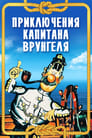 ПРИКЛЮЧЕНИЯ КАПИТАНА ВРУНГЕЛЯ